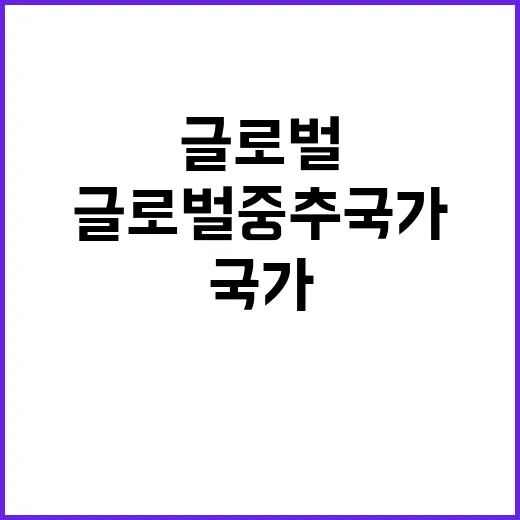 글로벌
글로벌중추국가
국가